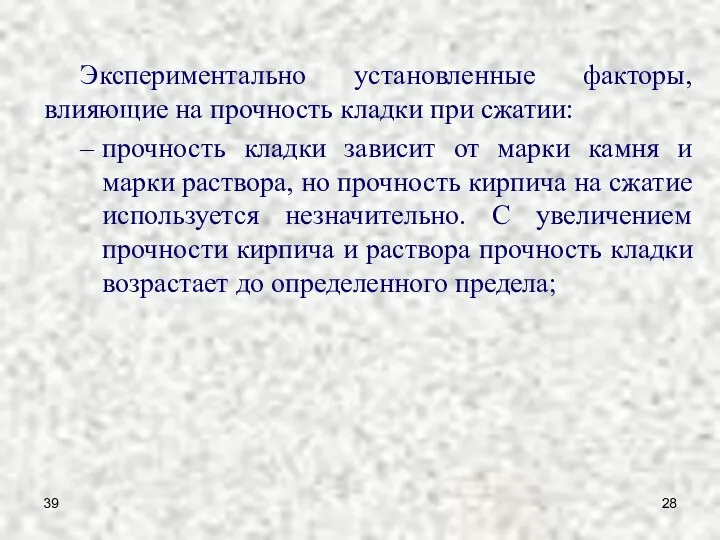 Экспериментально установленные факторы, влияющие на прочность кладки при сжатии:

– прочность кладки зависит от марки камня и марки раствора, но прочность кирпича на сжатие используется незначительно. С увеличением прочности кирпича и раствора прочность кладки возрастает до определенного предела;

39

28